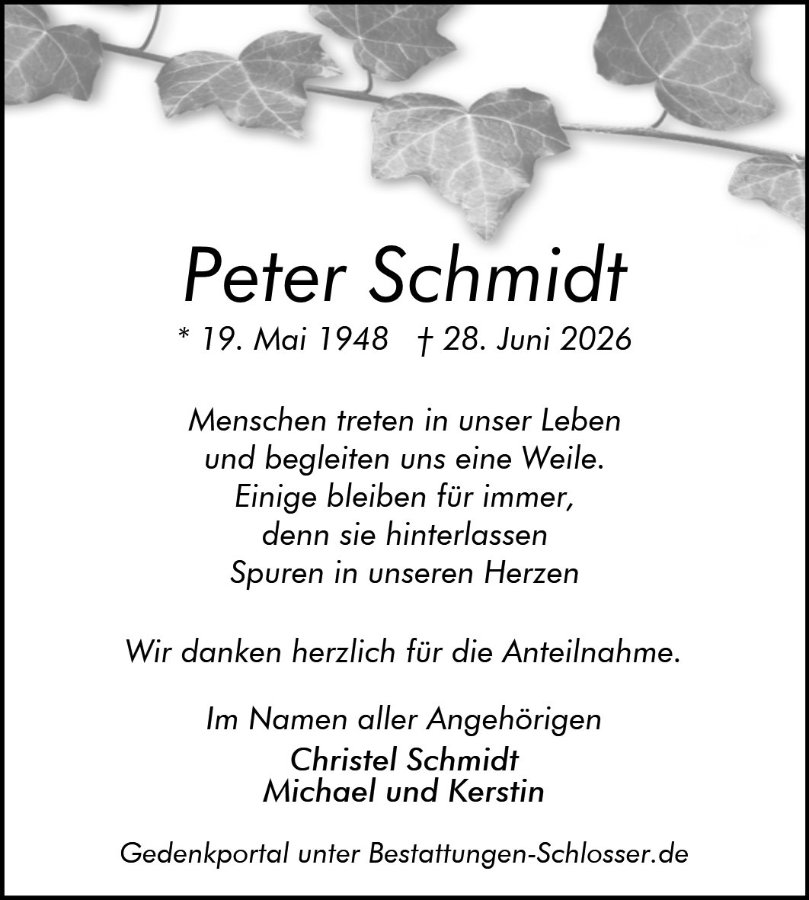 Peter Schmidt

* 19. Mai 1948 † 28. Juni 2026

Menschen treten in unser Leben
und begleiten uns eine Weile.
Einige bleiben für immer,
denn sie hinterlassen
Spuren in unseren Herzen

Wir danken herzlich für die Anteilnahme.

Im Namen aller Angehörigen
Christel Schmidt
Michael und Kerstin

Gedenkportal unter Bestattungen-Schlosser.de